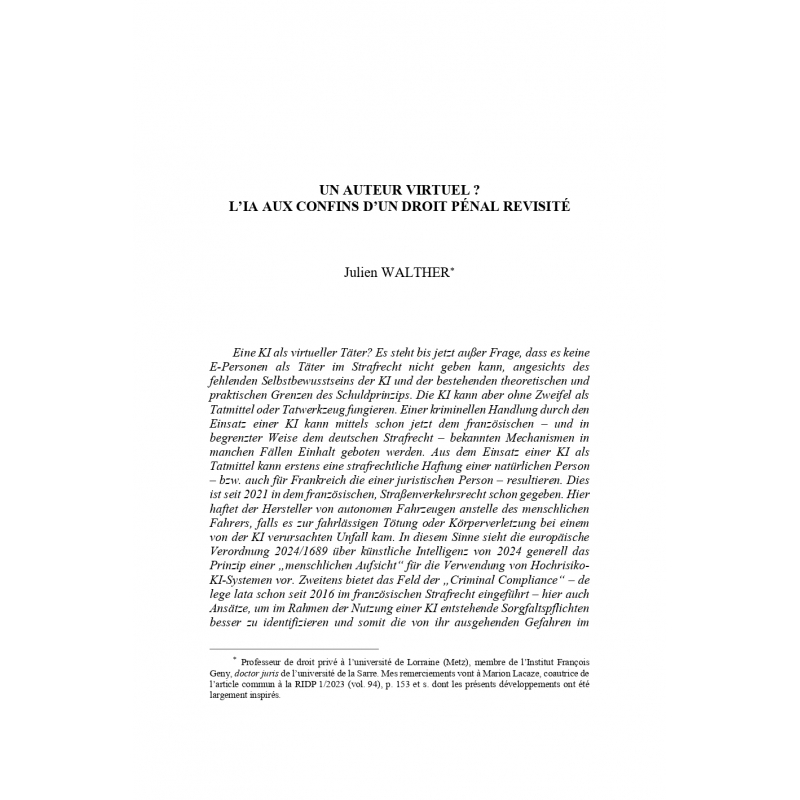 UN AUTEUR VIRTUEL ?
L'IA AUX CONFINS D'UN DROIT PÉNAL REVISITÉ

Julien WALTHER*

Eine KI als virtueller Täter? Es steht bis jetzt außer Frage, dass es keine E-Personen als Täter im Strafrecht nicht geben kann, angesichts des fehlenden Selbstbewusstseins der KI und der bestehenden theoretischen und praktischen Grenzen des Schuldprinzips. Die KI kann aber ohne Zweifel als Tatmittel oder Tatwerkzeug fungieren. Einer kriminellen Handlung durch den Einsatz einer KI kann mittels schon jetzt dem französischen – und in begrenzter Weise dem deutschen Strafrecht – bekannten Mechanismen in manchen Fällen Einhalt geboten werden. Aus dem Einsatz einer KI als Tatmittel kann erstens eine strafrechtliche Haftung einer natürlichen Person – bzw. auch für Frankreich die einer juristischen Person – resultieren. Dies ist seit 2021 in dem französischen, Straßenverkehrsrecht schon gegeben. Hier haftet der Hersteller von autonomen Fahrzeugen anstelle des menschlichen Fahrers, falls es zur fahrlässigen Tötung oder Körperverletzung bei einem von der KI verursachten Unfall kam. In diesem Sinne sieht die europäische Verordnung 2024/1689 über künstliche Intelligenz von 2024 generell das Prinzip einer „menschlichen Aufsicht" für die Verwendung von Hochrisiko-KI-Systemen vor. Zweitens bietet das Feld der „Criminal Compliance" – de lege lata schon seit 2016 im französischen Strafrecht eingeführt – hier auch Ansätze, um im Rahmen der Nutzung einer KI entstehende Sorgfaltspflichten besser zu identifizieren und somit die von ihr ausgehenden Gefahren im

* Professeur de droit privé à l'université de Lorraine (Metz), membre de l'Institut François Geny, doctor juris de l'université de la Sarre. Mes remerciements vont à Marion Lacaze, coautrice de l'article commun à la RIDP 1/2023 (vol. 94), p. 153 et s. dont les présents développements ont été largement inspirés.